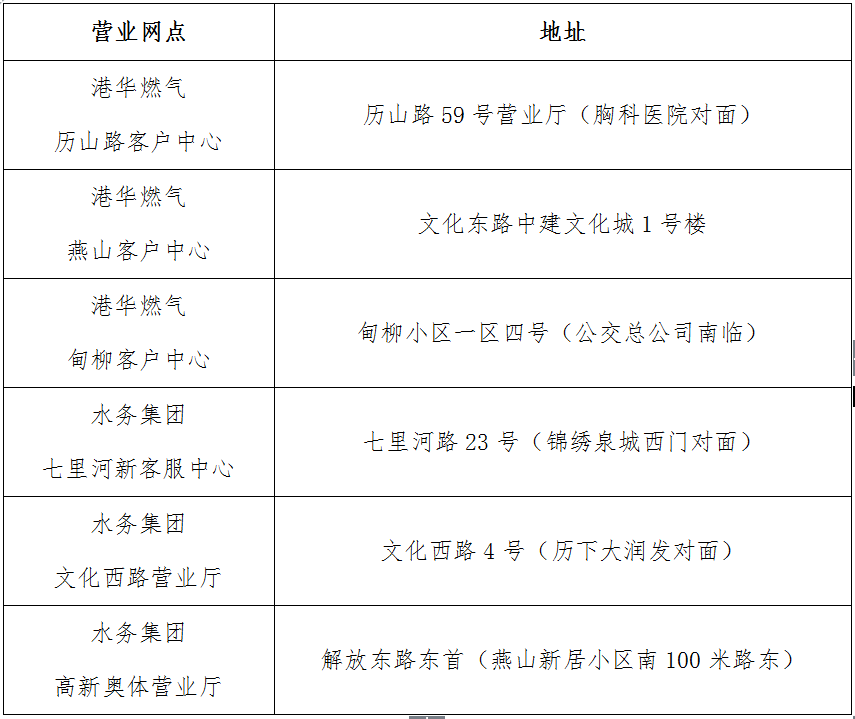 | 营业网点 | 地址 |
|---|---|
| 港华燃气 历山路客户中心 | 历山路 59 号营业厅（胸科医院对面） |
| 港华燃气 燕山客户中心 | 文化东路中建文化城 1 号楼 |
| 港华燃气 甸柳客户中心 | 甸柳小区一区四号（公交总公司南临） |
| 水务集团 七里河新客服中心 | 七里河路 23 号（锦绣泉城西门对面） |
| 水务集团 文化西路营业厅 | 文化西路 4 号（历下大润发对面） |
| 水务集团 高新奥体营业厅 | 解放东路东首（燕山新居小区南 100 米路东） |